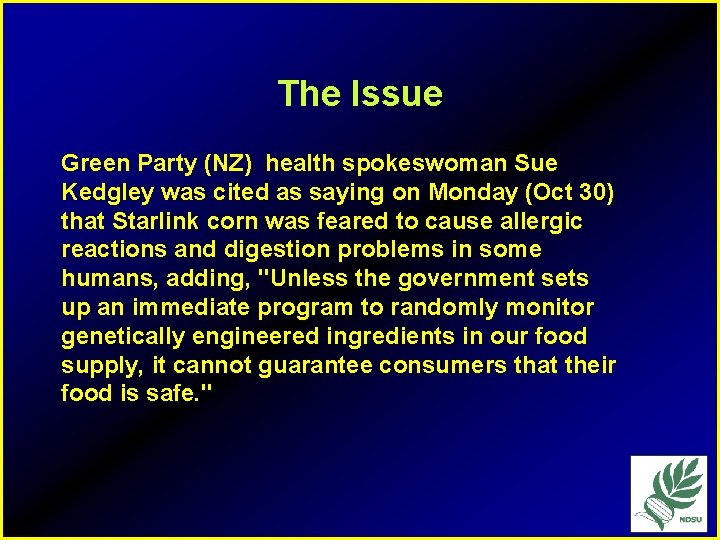 The Issue

Green Party (NZ)  health spokeswoman Sue Kedgley was cited as saying on Monday (Oct 30) that Starlink corn was feared to cause allergic reactions and digestion problems in some humans, adding, "Unless the government sets up an immediate program to randomly monitor genetically engineered ingredients in our food supply, it cannot guarantee consumers that their food is safe."

NDSU